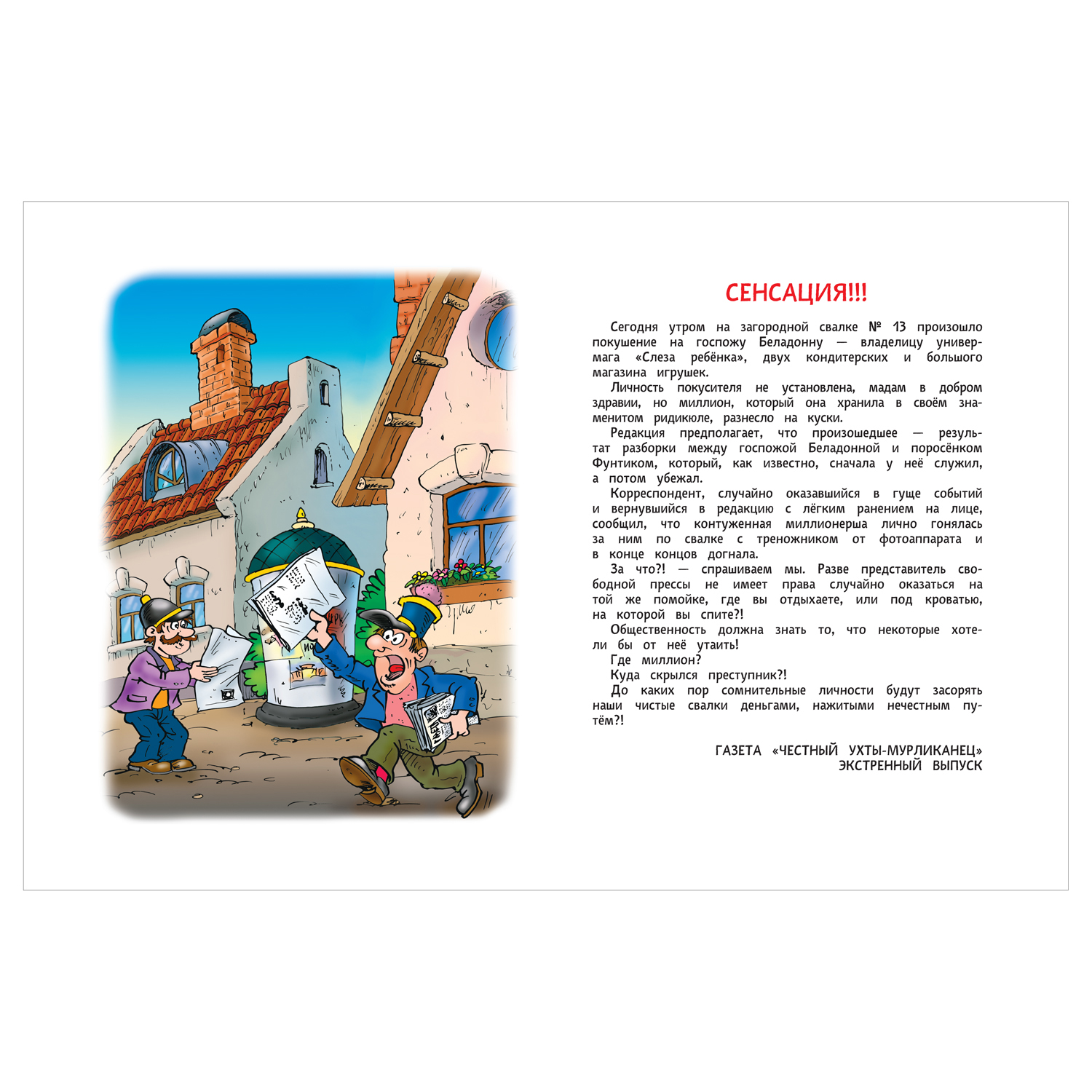 СЕНСАЦИЯ!!!

Сегодня утром на загородной свалке № 13 произошло покушение на госпожу Беладонну — владелицу универмага «Слеза ребёнка», двух кондитерских и большого магазина игрушек.

Личность покусителя не установлена, мадам в добром здравии, но миллион, который она хранила в своём знаменитом ридикюле, разнесло на куски.

Редакция предполагает, что произошедшее — результат разборки между госпожой Беладонной и поросёнком Фунтиком, который, как известно, сначала у неё служил, а потом убежал.

Корреспондент, случайно оказавшийся в гуще событий и вернувшийся в редакцию с лёгким ранением на лице, сообщил, что контуженная миллионерша лично гонялась за ним по свалке с треножником от фотоаппарата и в конце концов догнала.

За что?! — спрашиваем мы. Разве представитель свободной прессы не имеет права случайно оказаться на той же помойке, где вы отдыхаете, или под кроватью, на которой вы спите?!

Общественность должна знать то, что некоторые хотели бы от неё утаить!

Где миллион?

Куда скрылся преступник?!

До каких пор сомнительные личности будут засорять наши чистые свалки деньгами, нажитыми нечестным путём?!

ГАЗЕТА «ЧЕСТНЫЙ УХТЫ-МУРЛИКАНЕЦ»
ЭКСТРЕННЫЙ ВЫПУСК